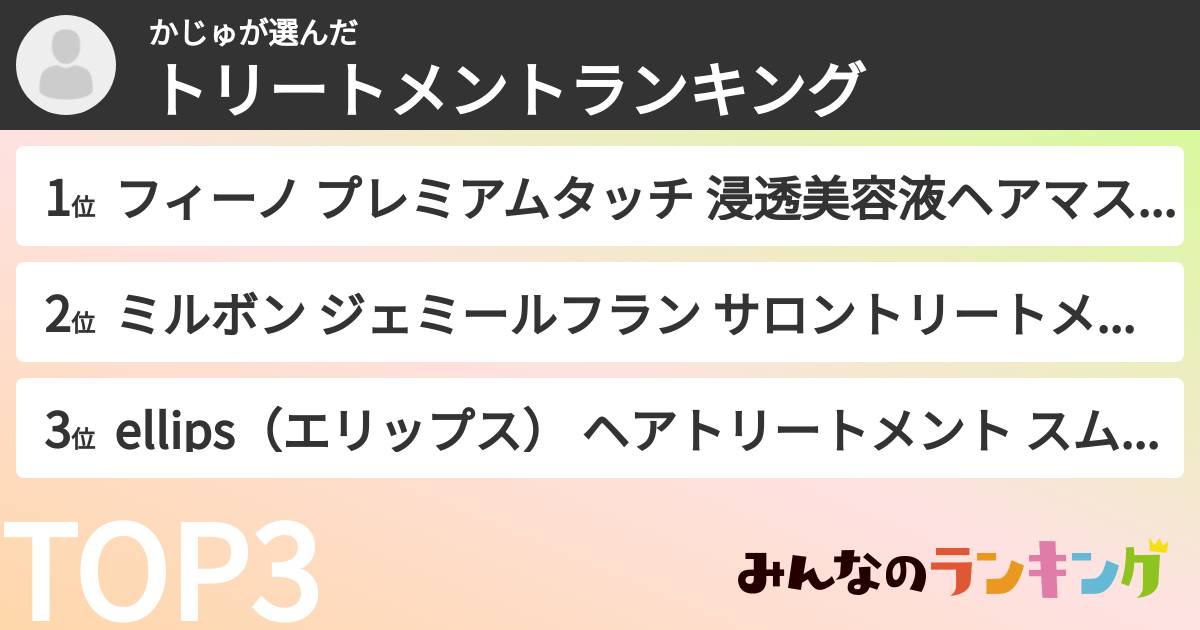 かじゅが選んだ
トリートメントランキング

1位 フィーノ プレミアムタッチ 浸透美容液ヘアマス...

2位 ミルボン ジェミールフラン サロントリートメ...

3位 ellips（エリップス） ヘアトリートメント スム...

TOP3

みんなのランキング